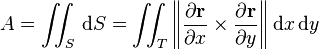 $A = \iint_S \mathrm{d}S = \iint_T \left\| \frac{\partial \mathbf{r}}{\partial x} \times \frac{\partial \mathbf{r}}{\partial y} \right\| \mathrm{d}x \, \mathrm{d}y$